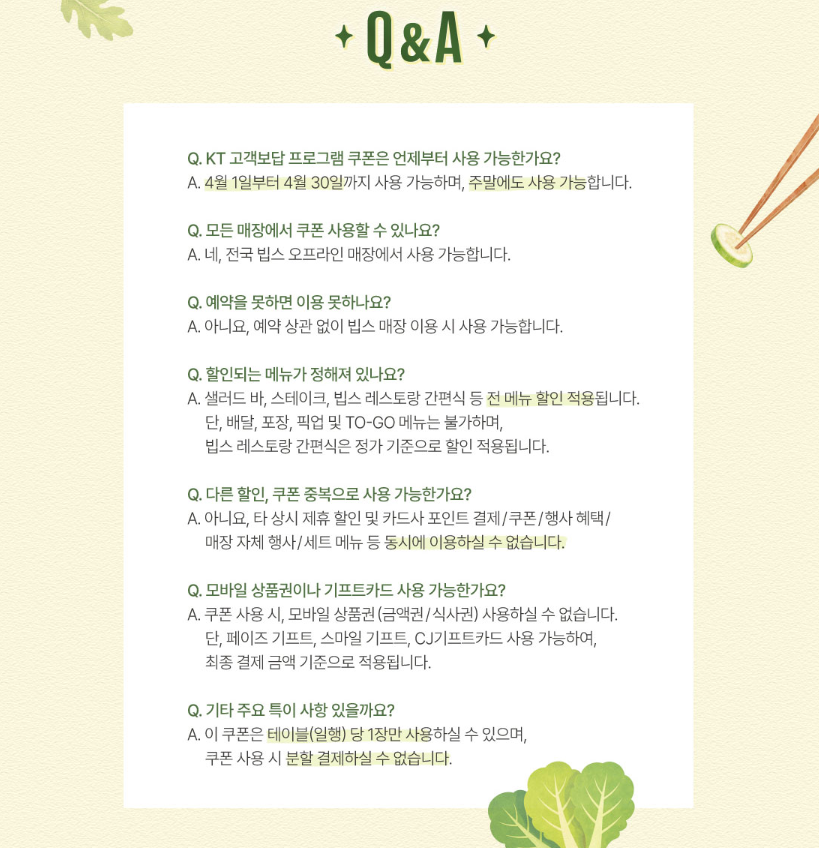 Q&A

Q. KT 고객보답 프로그램 쿠폰은 언제부터 사용 가능한가요?
A. 4월 1일부터 4월 30일까지 사용 가능하며, 주말에도 사용 가능합니다.

Q. 모든 매장에서 쿠폰 사용할 수 있나요?
A. 네, 전국 빕스 오프라인 매장에서 사용 가능합니다.

Q. 예약을 못하면 이용 못하나요?
A. 아니요, 예약 상관 없이 빕스 매장 이용 시 사용 가능합니다.

Q. 할인되는 메뉴가 정해져 있나요?
A. 샐러드 바, 스테이크, 빕스 레스토랑 간편식 등 전 메뉴 할인 적용됩니다.
단, 배달, 포장, 픽업 및 TO-GO 메뉴는 불가하며,
빕스 레스토랑 간편식은 정가 기준으로 할인 적용됩니다.

Q. 다른 할인, 쿠폰 중복으로 사용 가능한가요?
A. 아니요, 타 상시 제휴 할인 및 카드사 포인트 결제/쿠폰/행사 혜택/
매장 자체 행사/세트 메뉴 등 동시에 이용하실 수 없습니다.

Q. 모바일 상품권이나 기프트카드 사용 가능한가요?
A. 쿠폰 사용 시, 모바일 상품권(금액권/식사권) 사용하실 수 없습니다.
단, 페이즈 기프트, 스마일 기프트, CJ기프트카드 사용 가능하여,
최종 결제 금액 기준으로 적용됩니다.

Q. 기타 주요 특이 사항 있을까요?
A. 이 쿠폰은 테이블(일행) 당 1장만 사용하실 수 있으며,
쿠폰 사용 시 분할 결제하실 수 없습니다.